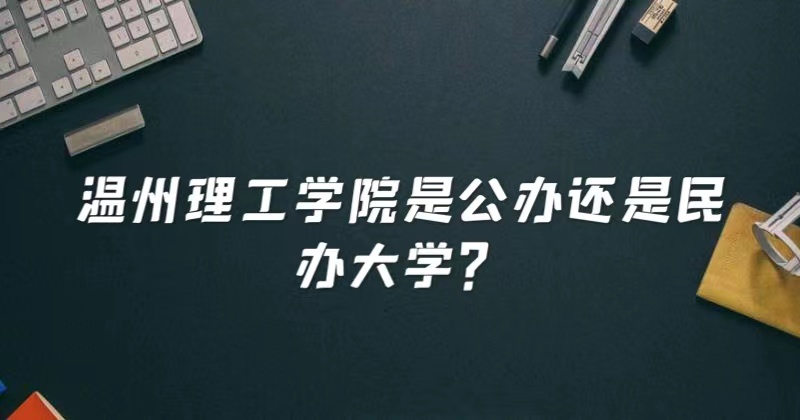 温州理工学院是公办还是民办大学？